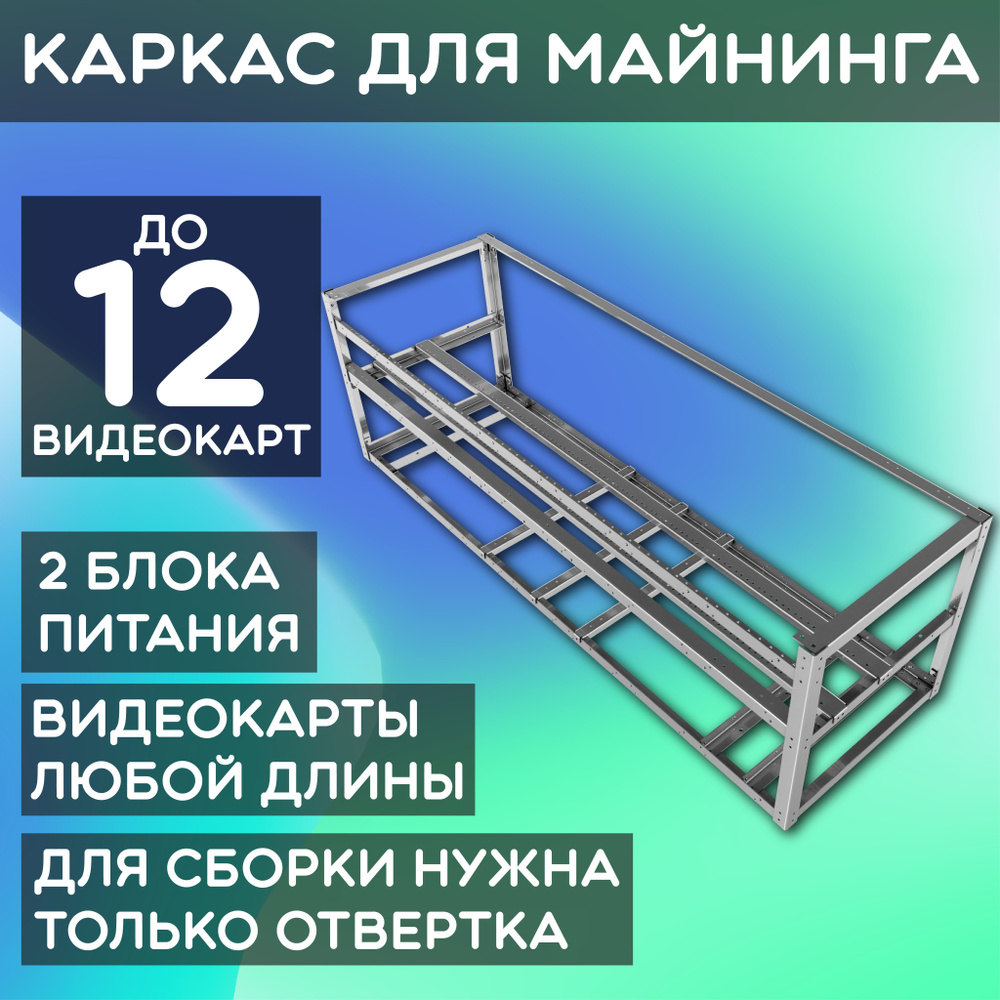 КАРКАС ДЛЯ МАЙНИНГА

ДО
12
ВИДЕОКАРТ

2 БЛОКА ПИТАНИЯ

ВИДЕОКАРТЫ ЛЮБОЙ ДЛИНЫ

ДЛЯ СБОРКИ НУЖНА ТОЛЬКО ОТВЕРТКА